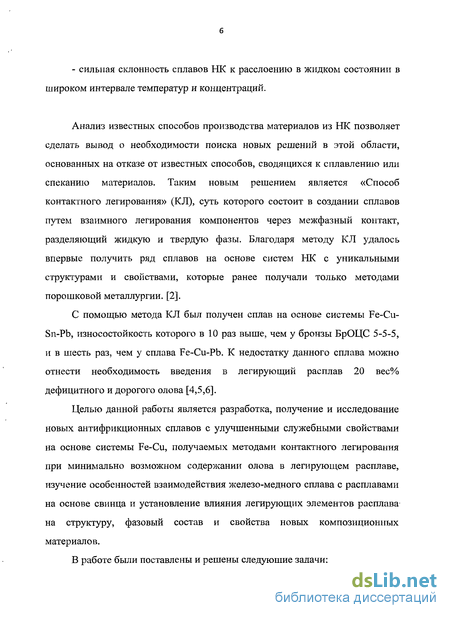 6

- сильная склонность сплавов НК к расслоению в жидком состоянии в широком интервале температур и концентраций.

Анализ известных способов производства материалов из НК позволяет сделать вывод о необходимости поиска новых решений в этой области, основанных на отказе от известных способов, сводящихся к сплавлению или спеканию материалов. Таким новым решением является «Способ контактного легирования» (КЛ), суть которого состоит в создании сплавов путем взаимного легирования компонентов через межфазный контакт, разделяющий жидкую и твердую фазы. Благодаря методу КЛ удалось впервые получить ряд сплавов на основе систем НК с уникальными структурами и свойствами, которые ранее получали только методами порошковой металлургии. [2].

С помощью метода КЛ был получен сплав на основе системы Fe-Cu-Sn-Pb, износостойкость которого в 10 раз выше, чем у бронзы БрОЦС 5-5-5, и в шесть раз, чем у сплава Fe-Cu-Pb. К недостатку данного сплава можно отнести необходимость введения в легирующий расплав 20 вес% дефицитного и дорогого олова [4,5,6].

Целью данной работы является разработка, получение и исследование новых антифрикционных сплавов с улучшенными служебными свойствами на основе системы Fe-Cu, получаемых методами контактного легирования при минимально возможном содержании олова в легирующем расплаве, изучение особенностей взаимодействия железо-медного сплава с расплавами на основе свинца и установление влияния легирующих элементов расплава на структуру, фазовый состав и свойства новых композиционных материалов.

В работе были поставлены и решены следующие задачи:

dsLib.net
библиотека диссертаций